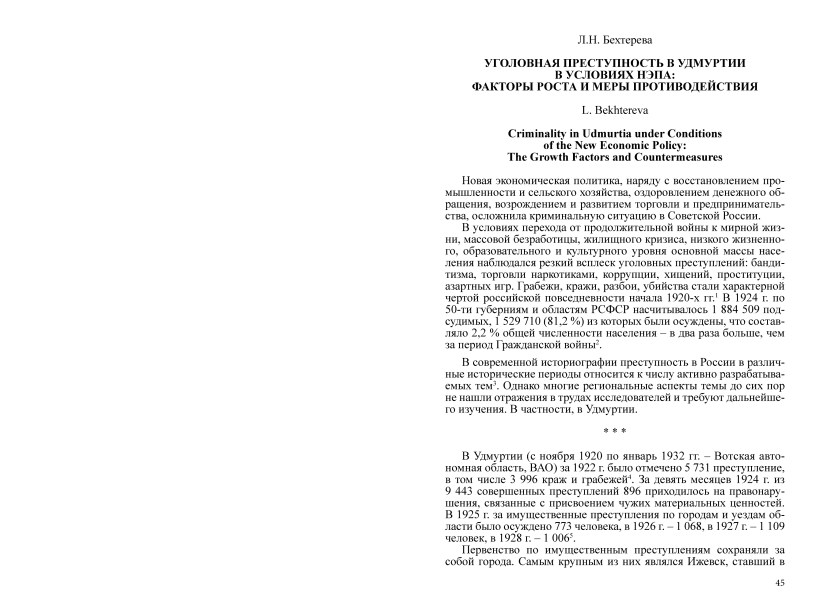 Л.Н. Бехтерева

УГОЛОВНАЯ ПРЕСТУПНОСТЬ В УДМУРТИИ В УСЛОВИЯХ НЭПА: ФАКТОРЫ РОСТА И МЕРЫ ПРОТИВОДЕЙСТВИЯ

L. Bekhtereva

Criminality in Udmurtia under Conditions of the New Economic Policy: The Growth Factors and Countermeasures

Новая экономическая политика, наряду с восстановлением промышленности и сельского хозяйства, оздоровлением денежного обращения, возрождением и развитием торговли и предпринимательства, осложнила криминальную ситуацию в Советской России.

В условиях перехода от продолжительной войны к мирной жизни, массовой безработицы, жилищного кризиса, низкого жизненного, образовательного и культурного уровня основной массы населения наблюдался резкий всплеск уголовных преступлений: бандитизма, торговли наркотиками, коррупции, хищений, проституции, азартных игр. Грабежи, кражи, разбои, убийства стали характерной чертой российской повседневности начала 1920-х гг.$^1$ В 1924 г. по 50-ти губерниям и областям РСФСР насчитывалось 1 884 509 подсудимых, 1 529 710 (81,2 %) из которых были осуждены, что составляло 2,2 % общей численности населения – в два раза больше, чем за период Гражданской войны$^2$.

В современной историографии преступность в России в различные исторические периоды относится к числу активно разрабатываемых тем$^3$. Однако многие региональные аспекты темы до сих пор не нашли отражения в трудах исследователей и требуют дальнейшего изучения. В частности, в Удмуртии.

* * *

В Удмуртии (с ноября 1920 по январь 1932 гг. – Вотская автономная область, ВАО) за 1922 г. было отмечено 5 731 преступление, в том числе 3 996 краж и грабежей$^4$. За девять месяцев 1924 г. из 9 443 совершенных преступлений 896 приходилось на правонарушения, связанные с присвоением чужих материальных ценностей. В 1925 г. за имущественные преступления по городам и уездам области было осуждено 773 человека, в 1926 г. – 1 068, в 1927 г. – 1 109 человек, в 1928 г. – 1 006$^5$.

Первенство по имущественным преступлениям сохраняли за собой города. Самым крупным из них являлся Ижевск, ставший в

45